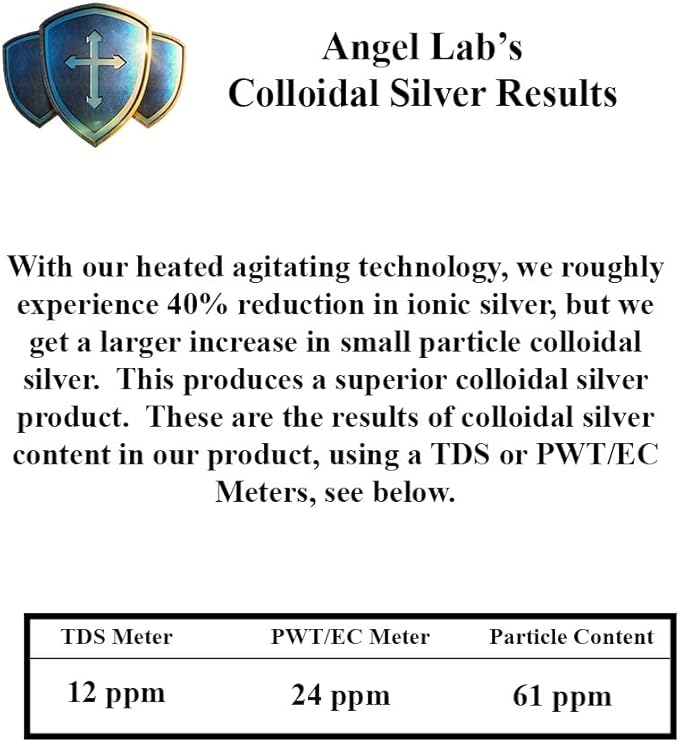 Angel Lab's
Colloidal Silver Results

With our heated agitating technology, we roughly experience 40% reduction in ionic silver, but we get a larger increase in small particle colloidal silver. This produces a superior colloidal silver product. These are the results of colloidal silver content in our product, using a TDS or PWT/EC Meters, see below.

| TDS Meter | PWT/EC Meter | Particle Content |
|---|---|---|
| 12 ppm | 24 ppm | 61 ppm |